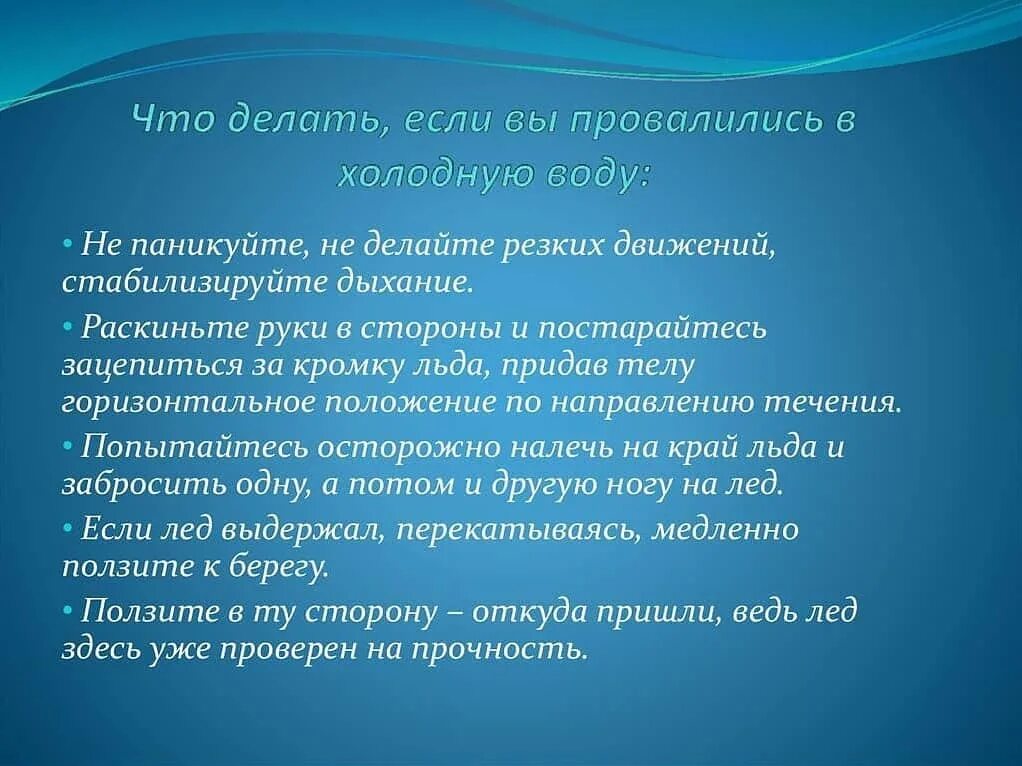 Что делать, если вы провалились в холодную воду:

• Не паникуйте, не делайте резких движений, стабилизируйте дыхание.

• Раскиньте руки в стороны и постарайтесь зацепиться за кромку льда, придав телу горизонтальное положение по направлению течения.

• Попытайтесь осторожно налечь на край льда и забросить одну, а потом и другую ногу на лед.

• Если лед выдержал, перекатываясь, медленно ползите к берегу.

• Ползите в ту сторону – откуда пришли, ведь лед здесь уже проверен на прочность.